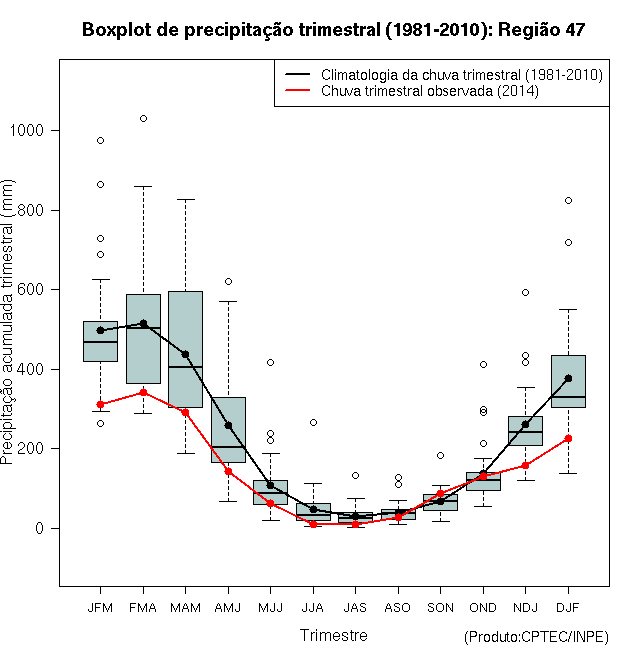 Boxplot de precipitação trimestral (1981-2010): Região 47

Climatologia da chuva trimestral (1981-2010)
Chuva trimestral observada (2014)

Precipitação acumulada trimestral (mm)

1000
800
600
400
200
0

JFM FMA MAM AMJ MJJ JJA JAS ASO SON OND NDJ DJF

Trimestre

(Produto:CPTEC/INPE)